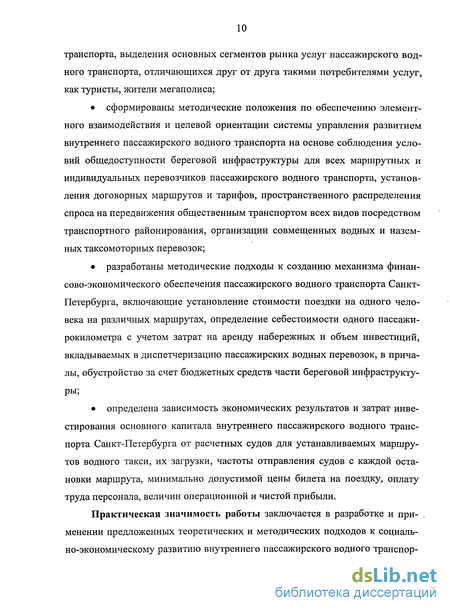 10

транспорта, выделения основных сегментов рынка услуг пассажирского водного транспорта, отличающихся друг от друга такими потребителями услуг, как туристы, жители мегаполиса;

• сформированы методические положения по обеспечению элементного взаимодействия и целевой ориентации системы управления развитием внутреннего пассажирского водного транспорта на основе соблюдения условий общедоступности береговой инфраструктуры для всех маршрутных и индивидуальных перевозчиков пассажирского водного транспорта, установления договорных маршрутов и тарифов, пространственного распределения спроса на передвижения общественным транспортом всех видов посредством транспортного районирования, организации совмещенных водных и наземных таксомоторных перевозок;

• разработаны методические подходы к созданию механизма финансово-экономического обеспечения пассажирского водного транспорта Санкт-Петербурга, включающие установление стоимости поездки на одного человека на различных маршрутах, определение себестоимости одного пассажирокилометра с учетом затрат на аренду набережных и объем инвестиций, вкладываемых в диспетчеризацию пассажирских водных перевозок, в причалы, обустройство за счет бюджетных средств части береговой инфраструктуры;

• определена зависимость экономических результатов и затрат инвестирования основного капитала внутреннего пассажирского водного транспорта Санкт-Петербурга от расчетных судов для устанавливаемых маршрутов водного такси, их загрузки, частоты отправления судов с каждой остановки маршрута, минимально допустимой цены билета на поездку, оплату труда персонала, величин операционной и чистой прибыли.

Практическая значимость работы заключается в разработке и применении предложенных теоретических и методических подходов к социально-экономическому развитию внутреннего пассажирского водного транспор-

dsLib.net
библиотека диссертаций